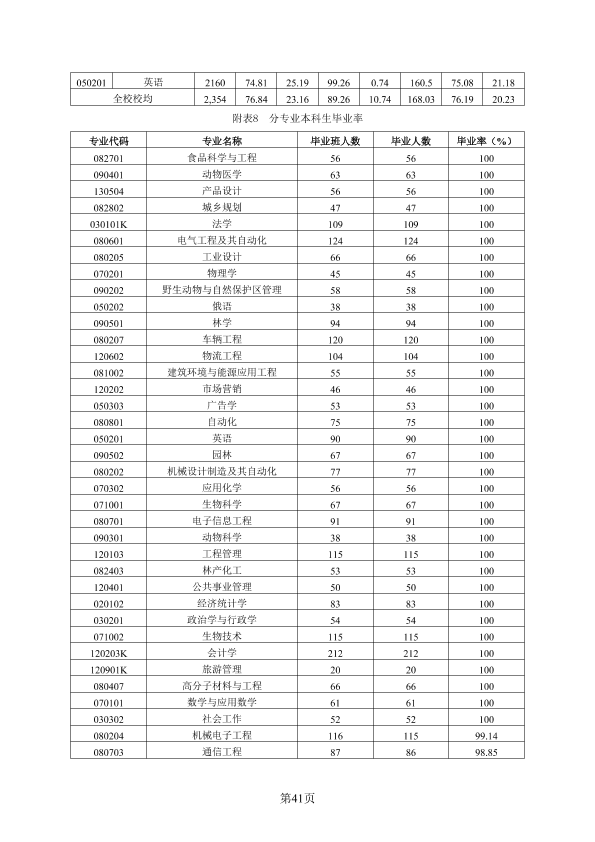 | 050201 | 英语 | 2160 | 74.81 | 25.19 | 99.26 | 0.74 | 160.5 | 75.08 | 21.18 |
|---|---|---|---|---|---|---|---|---|---|
| 全校校均 |  | 2,354 | 76.84 | 23.16 | 89.26 | 10.74 | 168.03 | 76.19 | 20.23 |

附表8 分专业本科生毕业率

| 专业代码 | 专业名称 | 毕业班人数 | 毕业人数 | 毕业率（%） |
|---|---|---|---|---|
| 082701 | 食品科学与工程 | 56 | 56 | 100 |
| 090401 | 动物医学 | 63 | 63 | 100 |
| 130504 | 产品设计 | 56 | 56 | 100 |
| 082802 | 城乡规划 | 47 | 47 | 100 |
| 030101K | 法学 | 109 | 109 | 100 |
| 080601 | 电气工程及其自动化 | 124 | 124 | 100 |
| 080205 | 工业设计 | 66 | 66 | 100 |
| 070201 | 物理学 | 45 | 45 | 100 |
| 090202 | 野生动物与自然保护区管理 | 58 | 58 | 100 |
| 050202 | 俄语 | 38 | 38 | 100 |
| 090501 | 林学 | 94 | 94 | 100 |
| 080207 | 车辆工程 | 120 | 120 | 100 |
| 120602 | 物流工程 | 104 | 104 | 100 |
| 081002 | 建筑环境与能源应用工程 | 55 | 55 | 100 |
| 120202 | 市场营销 | 46 | 46 | 100 |
| 050303 | 广告学 | 53 | 53 | 100 |
| 080801 | 自动化 | 75 | 75 | 100 |
| 050201 | 英语 | 90 | 90 | 100 |
| 090502 | 园林 | 67 | 67 | 100 |
| 080202 | 机械设计制造及其自动化 | 77 | 77 | 100 |
| 070302 | 应用化学 | 56 | 56 | 100 |
| 071001 | 生物科学 | 67 | 67 | 100 |
| 080701 | 电子信息工程 | 91 | 91 | 100 |
| 090301 | 动物科学 | 38 | 38 | 100 |
| 120103 | 工程管理 | 115 | 115 | 100 |
| 082403 | 林产化工 | 53 | 53 | 100 |
| 120401 | 公共事业管理 | 50 | 50 | 100 |
| 020102 | 经济统计学 | 83 | 83 | 100 |
| 030201 | 政治学与行政学 | 54 | 54 | 100 |
| 071002 | 生物技术 | 115 | 115 | 100 |
| 120203K | 会计学 | 212 | 212 | 100 |
| 120901K | 旅游管理 | 20 | 20 | 100 |
| 080407 | 高分子材料与工程 | 66 | 66 | 100 |
| 070101 | 数学与应用数学 | 61 | 61 | 100 |
| 030302 | 社会工作 | 52 | 52 | 100 |
| 080204 | 机械电子工程 | 116 | 115 | 99.14 |
| 080703 | 通信工程 | 87 | 86 | 98.85 |

第41页